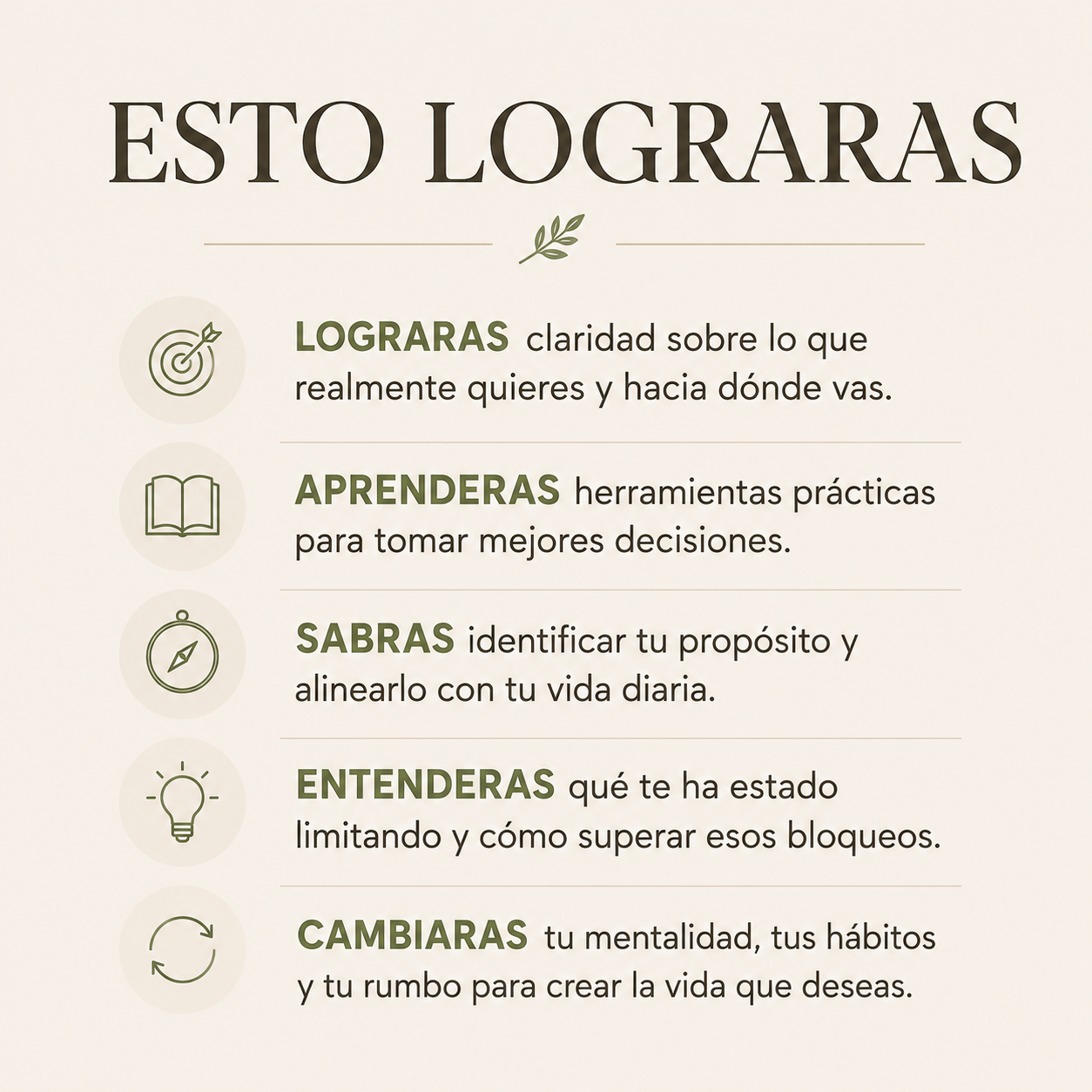 ESTO LOGRARAS

LOGRARAS claridad sobre lo que realmente quieres y hacia dónde vas.

APRENDERAS herramientas prácticas para tomar mejores decisiones.

SABRAS identificar tu propósito y alinearlo con tu vida diaria.

ENTENDERAS qué te ha estado limitando y cómo superar esos bloqueos.

CAMBIARAS tu mentalidad, tus hábitos y tu rumbo para crear la vida que deseas.